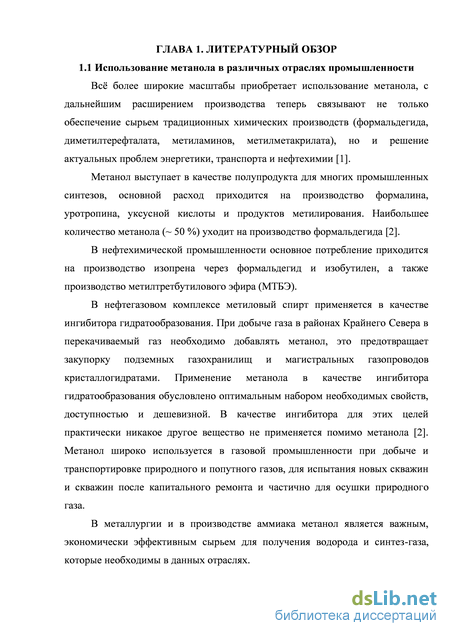 ГЛАВА 1. ЛИТЕРАТУРНЫЙ ОБЗОР

1.1 Использование метанола в различных отраслях промышленности

Всё более широкие масштабы приобретает использование метанола, с дальнейшим расширением производства теперь связывают не только обеспечение сырьем традиционных химических производств (формальдегида, диметилтерефталата, метиламинов, метилметакрилата), но и решение актуальных проблем энергетики, транспорта и нефтехимии [1].

Метанол выступает в качестве полупродукта для многих промышленных синтезов, основной расход приходится на производство формалина, уротропина, уксусной кислоты и продуктов метилирования. Наибольшее количество метанола (~ 50 %) уходит на производство формальдегида [2].

В нефтехимической промышленности основное потребление приходится на производство изопрена через формальдегид и изобутилен, а также производство метилтретбутилового эфира (МТБЭ).

В нефтегазовом комплексе метиловый спирт применяется в качестве ингибитора гидратообразования. При добыче газа в районах Крайнего Севера в перекачиваемый газ необходимо добавлять метанол, это предотвращает закупорку подземных газохранилищ и магистральных газопроводов кристаллогидратами. Применение метанола в качестве ингибитора гидратообразования обусловлено оптимальным набором необходимых свойств, доступностью и дешевизной. В качестве ингибитора для этих целей практически никакое другое вещество не применяется помимо метанола [2]. Метанол широко используется в газовой промышленности при добыче и транспортировке природного и попутного газов, для испытания новых скважин и скважин после капитального ремонта и частично для осушки природного газа.

В металлургии и в производстве аммиака метанол является важным, экономически эффективным сырьем для получения водорода и синтез-газа, которые необходимы в данных отраслях.

dsLib.net
библиотека диссертаций